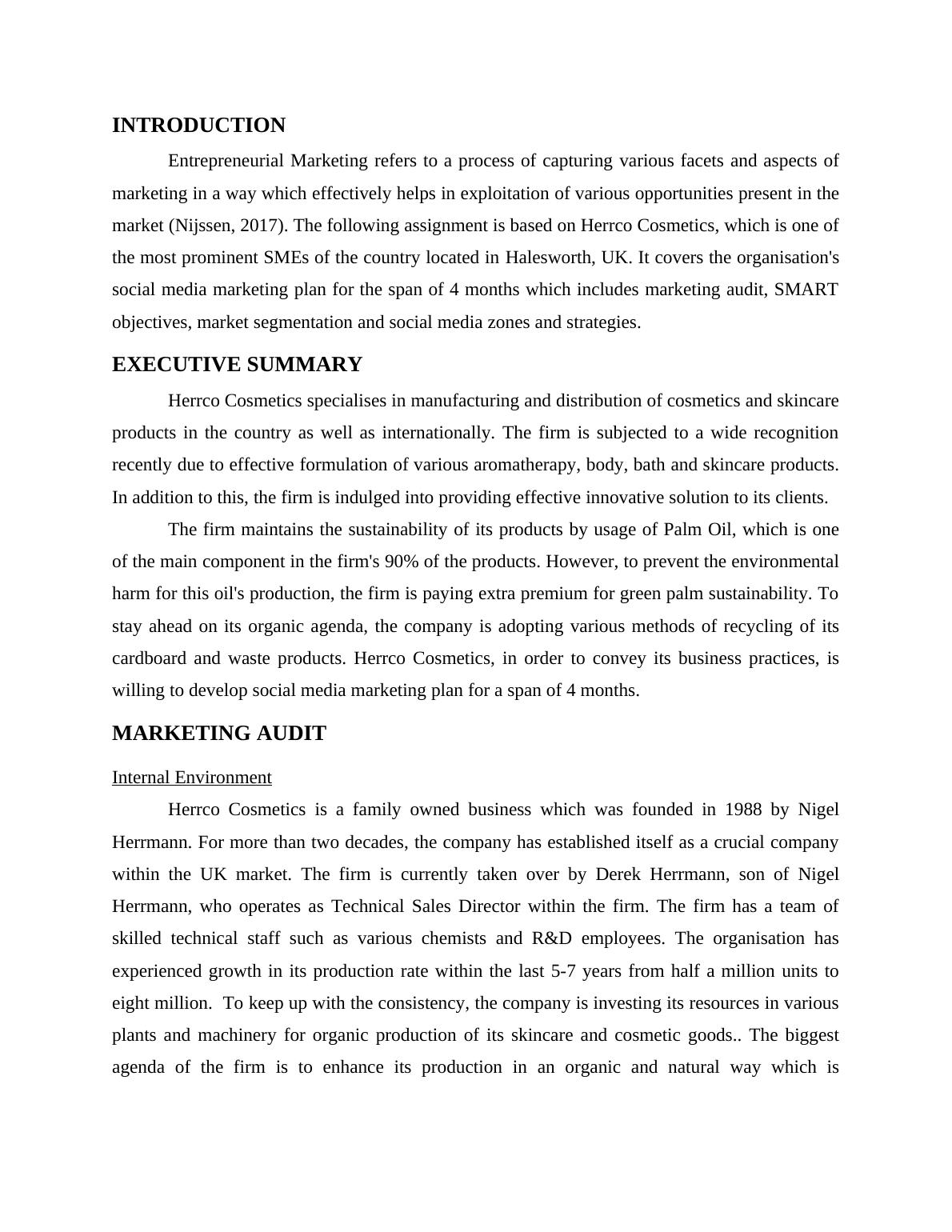 INTRODUCTION

Entrepreneurial Marketing refers to a process of capturing various facets and aspects of marketing in a way which effectively helps in exploitation of various opportunities present in the market (Nijssen, 2017). The following assignment is based on Herrco Cosmetics, which is one of the most prominent SMEs of the country located in Halesworth, UK. It covers the organisation's social media marketing plan for the span of 4 months which includes marketing audit, SMART objectives, market segmentation and social media zones and strategies.

EXECUTIVE SUMMARY

Herrco Cosmetics specialises in manufacturing and distribution of cosmetics and skincare products in the country as well as internationally. The firm is subjected to a wide recognition recently due to effective formulation of various aromatherapy, body, bath and skincare products. In addition to this, the firm is indulged into providing effective innovative solution to its clients.

The firm maintains the sustainability of its products by usage of Palm Oil, which is one of the main component in the firm's 90% of the products. However, to prevent the environmental harm for this oil's production, the firm is paying extra premium for green palm sustainability. To stay ahead on its organic agenda, the company is adopting various methods of recycling of its cardboard and waste products. Herrco Cosmetics, in order to convey its business practices, is willing to develop social media marketing plan for a span of 4 months.

MARKETING AUDIT

Internal Environment

Herrco Cosmetics is a family owned business which was founded in 1988 by Nigel Herrmann. For more than two decades, the company has established itself as a crucial company within the UK market. The firm is currently taken over by Derek Herrmann, son of Nigel Herrmann, who operates as Technical Sales Director within the firm. The firm has a team of skilled technical staff such as various chemists and R&D employees. The organisation has experienced growth in its production rate within the last 5-7 years from half a million units to eight million. To keep up with the consistency, the company is investing its resources in various plants and machinery for organic production of its skincare and cosmetic goods.. The biggest agenda of the firm is to enhance its production in an organic and natural way which is